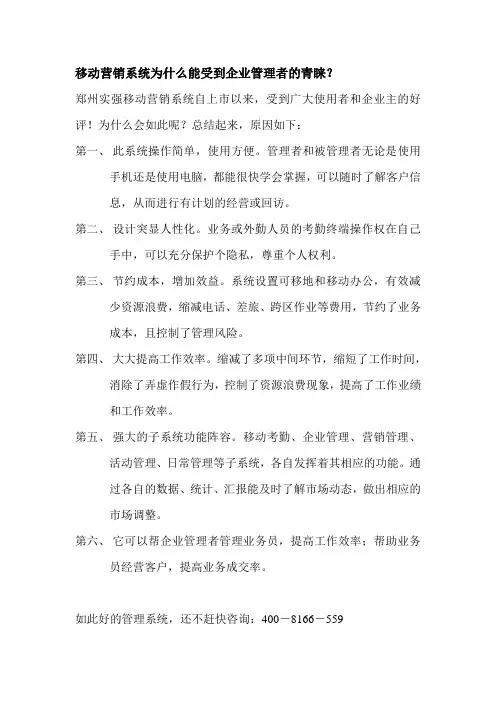 移动营销系统为什么能受到企业管理者的青睐？

郑州实强移动营销系统自上市以来，受到广大使用者和企业主的好评！为什么会如此呢？总结起来，原因如下：

第一、 此系统操作简单，使用方便。管理者和被管理者无论是使用手机还是使用电脑，都能很快学会掌握，可以随时了解客户信息，从而进行有计划的经营或回访。

第二、 设计突显人性化。业务或外勤人员的考勤终端操作权在自己手中，可以充分保护个隐私，尊重个人权利。

第三、 节约成本，增加效益。系统设置可移地和移动办公，有效减少资源浪费，缩减电话、差旅、跨区作业等费用，节约了业务成本，且控制了管理风险。

第四、 大大提高工作效率。缩减了多项中间环节，缩短了工作时间，消除了弄虚作假行为，控制了资源浪费现象，提高了工作业绩和工作效率。

第五、 强大的子系统功能阵容。移动考勤、企业管理、营销管理、活动管理、日常管理等子系统，各自发挥着其相应的功能。通过各自的数据、统计、汇报能及时了解市场动态，做出相应的市场调整。

第六、 它可以帮企业管理者管理业务员，提高工作效率；帮助业务员经营客户，提高业务成交率。

如此好的管理系统，还不赶快咨询：400－8166－559